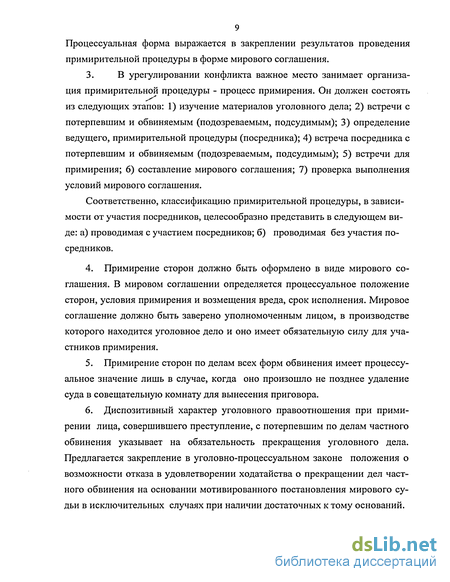 9

Процессуальная форма выражается в закреплении результатов проведения примирительной процедуры в форме мирового соглашения.

3. В урегулировании конфликта важное место занимает организация примирительной процедуры - процесс примирения. Он должен состоять из следующих этапов: 1) изучение материалов уголовного дела; 2) встречи с потерпевшим и обвиняемым (подозреваемым, подсудимым); 3) определение ведущего, примирительной процедуры (посредника); 4) встреча посредника с потерпевшим и обвиняемым (подозреваемым, подсудимым); 5) встречи для примирения; 6) составление мирового соглашения; 7) проверка выполнения условий мирового соглашения.

Соответственно, классификацию примирительной процедуры, в зависимости от участия посредников, целесообразно представить в следующем виде: а) проводимая с участием посредников; б) проводимая без участия посредников.

4. Примирение сторон должно быть оформлено в виде мирового соглашения. В мировом соглашении определяется процессуальное положение сторон, условия примирения и возмещения вреда, срок исполнения. Мировое соглашение должно быть заверено уполномоченным лицом, в производстве которого находится уголовное дело и оно имеет обязательную силу для участников примирения.

5. Примирение сторон по делам всех форм обвинения имеет процессуальное значение лишь в случае, когда оно произошло не позднее удаление суда в совещательную комнату для вынесения приговора.

6. Диспозитивный характер уголовного правоотношения при примирении лица, совершившего преступление, с потерпевшим по делам частного обвинения указывает на обязательность прекращения уголовного дела. Предлагается закрепление в уголовно-процессуальном законе положения о возможности отказа в удовлетворении ходатайства о прекращении дел частного обвинения на основании мотивированного постановления мирового судьи в исключительных случаях при наличии достаточных к тому оснований.

dsLib.net
библиотека диссертаций